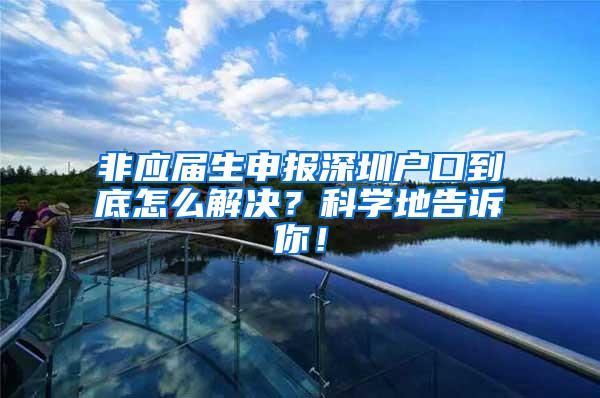 非应届生申报深圳户口到底怎么解决？科学地告诉你！